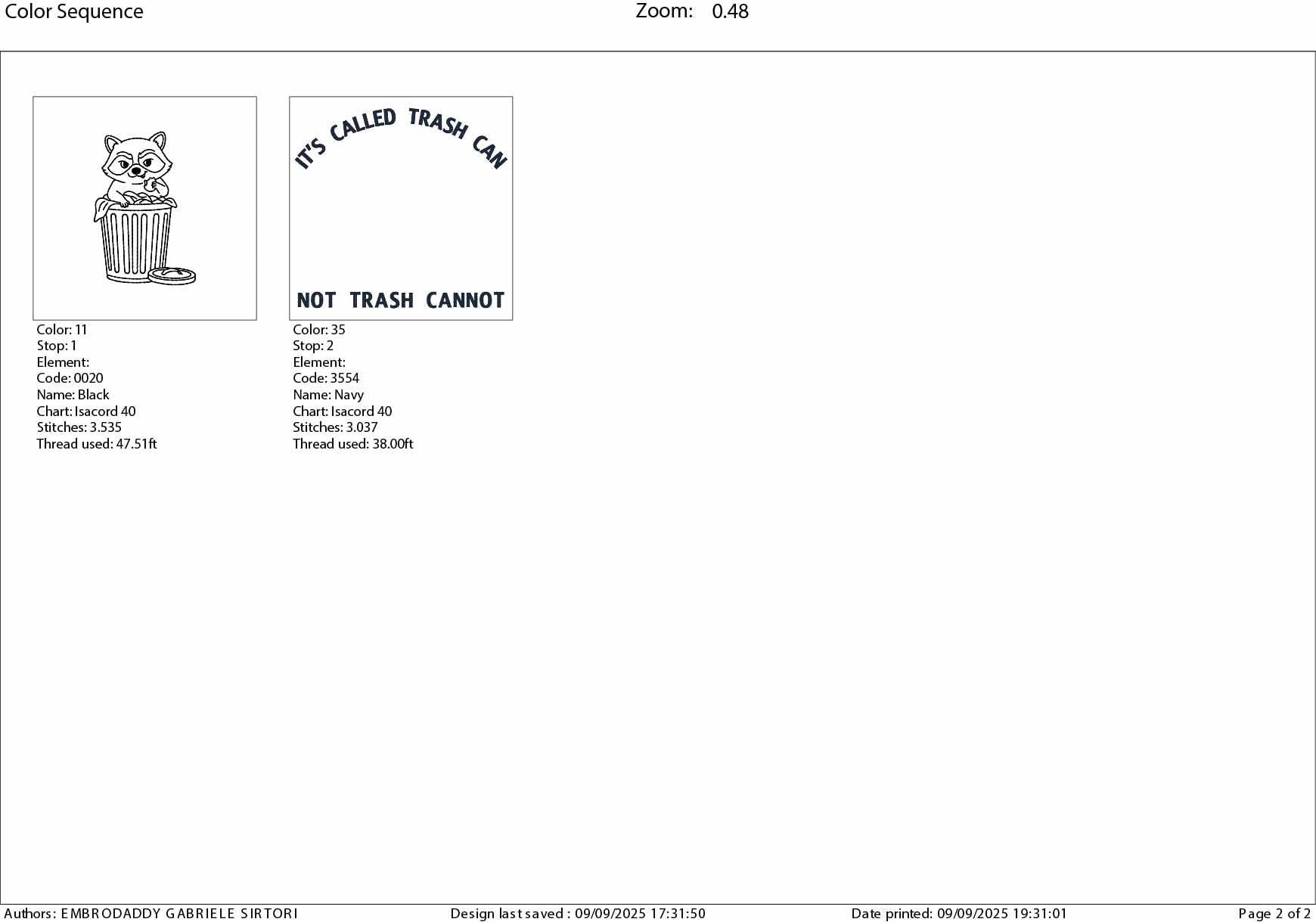 Color Sequence Zoom: 0.48

Color: 11
Stop: 1
Element:
Code: 0020
Name: Black
Chart: Isacord 40
Stitches: 3.535
Thread used: 47.51ft

IT'S CALLED TRASH CAN
NOT TRASH CANNOT

Color: 35
Stop: 2
Element:
Code: 3554
Name: Navy
Chart: Isacord 40
Stitches: 3.037
Thread used: 38.00ft

Authors: EMBRODADDY GABRIELE SIRTORI Design last saved : 09/09/2025 17:31:50 Date printed: 09/09/2025 19:31:01 Page 2 of 2